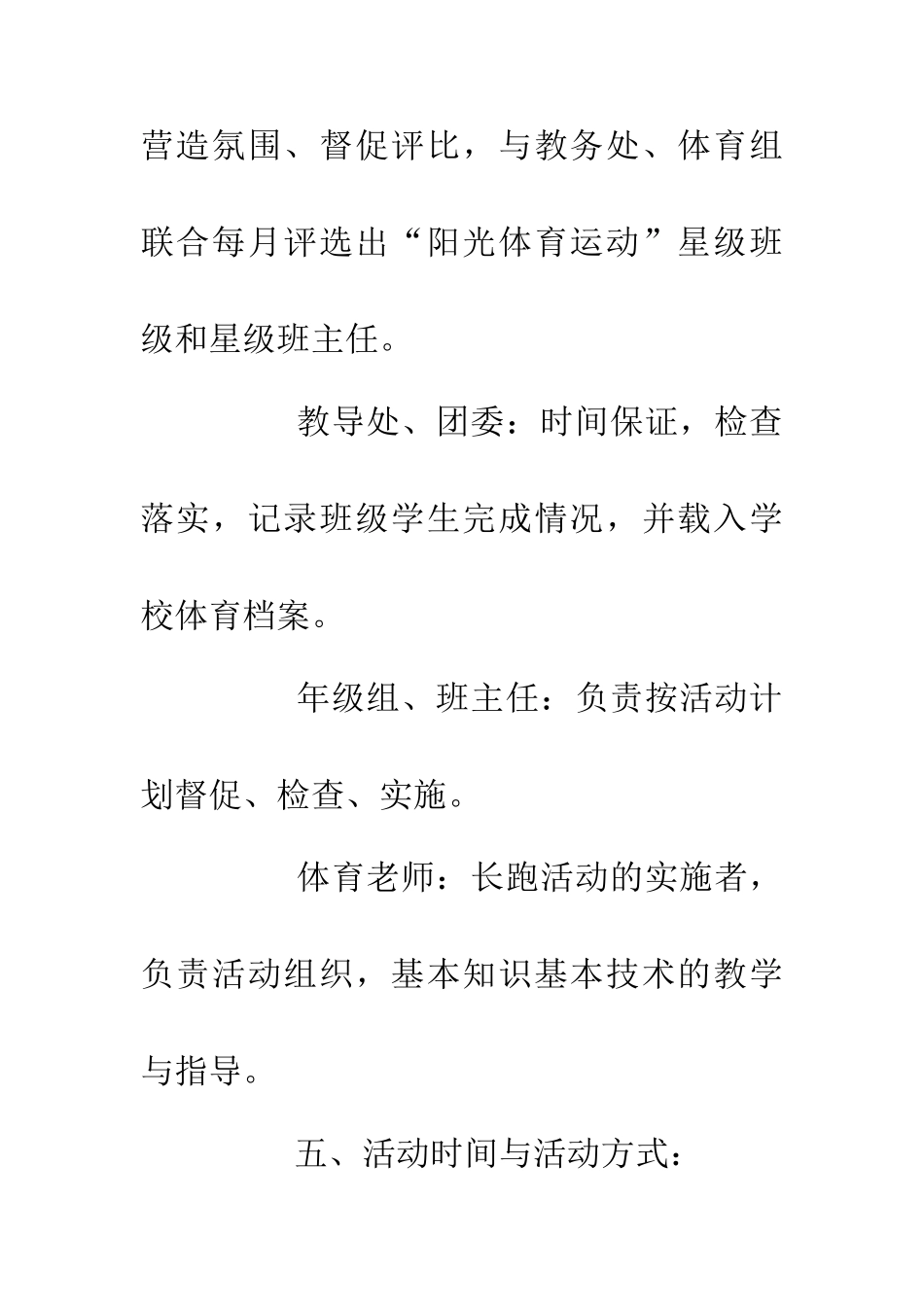 营造氛围、督促评比，与教务处、体育组联合每月评选出“阳光体育运动”星级班级和星级班主任。

教导处、团委：时间保证，检查落实，记录班级学生完成情况，并载入学校体育档案。

年级组、班主任：负责按活动计划督促、检查、实施。

体育老师：长跑活动的实施者，负责活动组织，基本知识基本技术的教学与指导。

五、活动时间与活动方式：